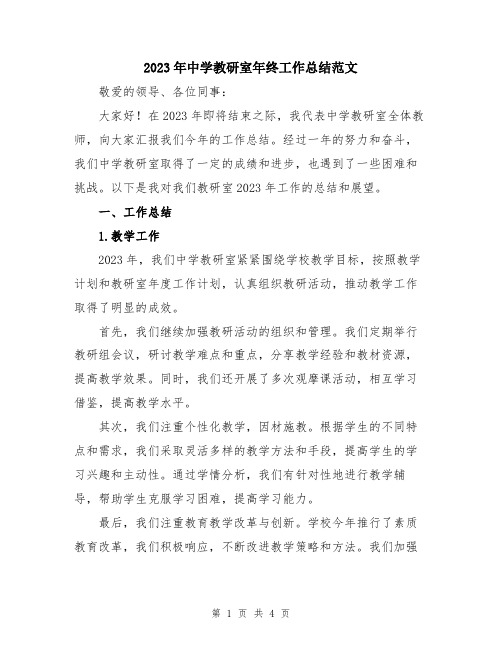 2023年中学教研室年终工作总结范文

敬爱的领导、各位同事：

大家好！在2023年即将结束之际，我代表中学教研室全体教师，向大家汇报我们今年的工作总结。经过一年的努力和奋斗，我们中学教研室取得了一定的成绩和进步，也遇到了一些困难和挑战。以下是我对我们教研室2023年工作的总结和展望。

一、工作总结

1.教学工作

2023年，我们中学教研室紧紧围绕学校教学目标，按照教学计划和教研室年度工作计划，认真组织教研活动，推动教学工作取得了明显的成效。

首先，我们继续加强教研活动的组织和管理。我们定期举行教研组会议，研讨教学难点和重点，分享教学经验和教材资源，提高教学效果。同时，我们还开展了多次观摩课活动，相互学习借鉴，提高教学水平。

其次，我们注重个性化教学，因材施教。根据学生的不同特点和需求，我们采取灵活多样的教学方法和手段，提高学生的学习兴趣和主动性。通过学情分析，我们有针对性地进行教学辅导，帮助学生克服学习困难，提高学习能力。

最后，我们注重教育教学改革与创新。学校今年推行了素质教育改革，我们积极响应，不断改进教学策略和方法。我们加强

第 1 页 共 4 页